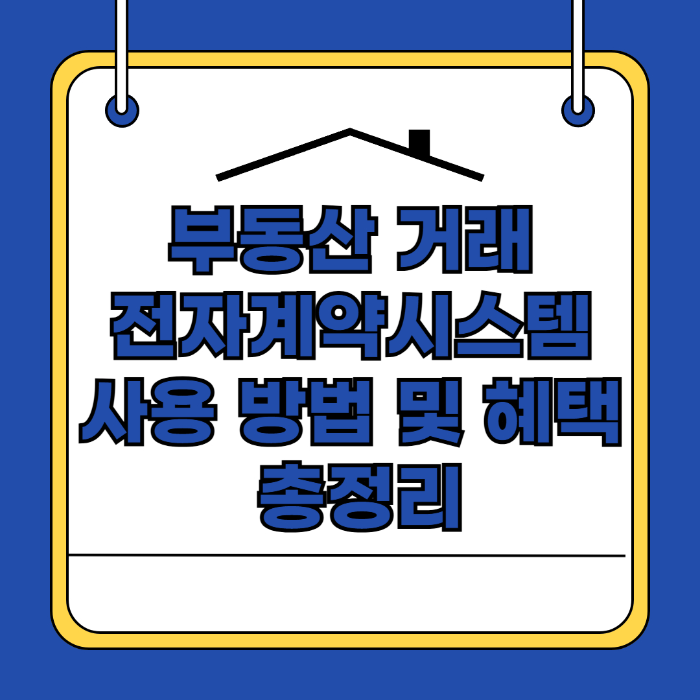 부동산 거래 전자계약시스템 사용 방법 및 혜택 총정리